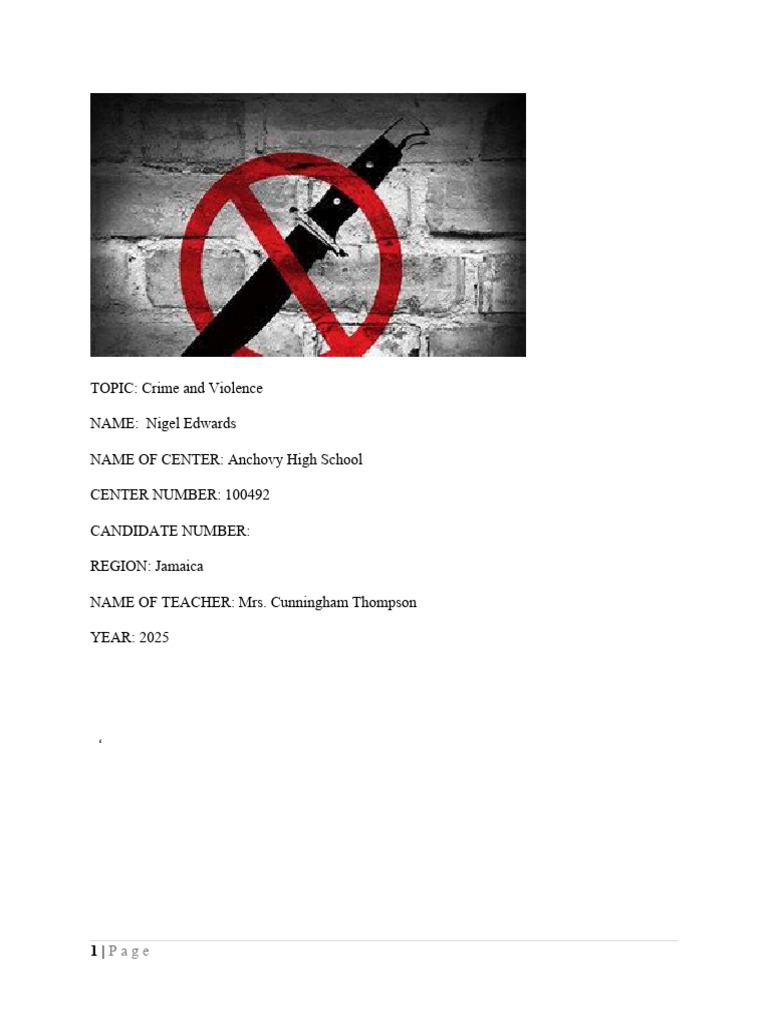 TOPIC: Crime and Violence

NAME: Nigel Edwards

NAME OF CENTER: Anchovy High School

CENTER NUMBER: 100492

CANDIDATE NUMBER:

REGION: Jamaica

NAME OF TEACHER: Mrs. Cunningham Thompson

YEAR: 2025

‘

1 | P a g e